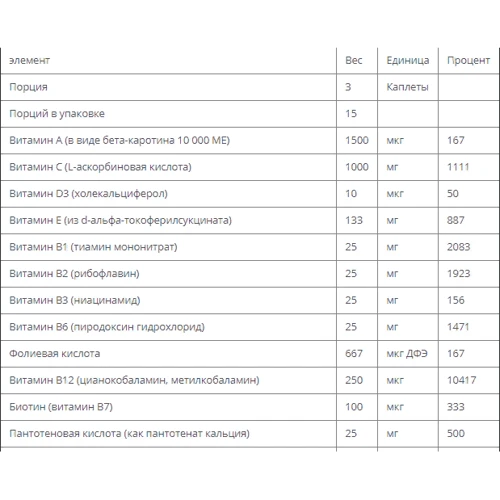 | элемент | Вес | Единица | Процент |
|---|---|---|---|
| Порция | 3 | Каплеты | |
| Порций в упаковке | 15 | | |
| Витамин А (в виде бета-каротина 10 000 МЕ) | 1500 | мкг | 167 |
| Витамин С (L-аскорбиновая кислота) | 1000 | мг | 1111 |
| Витамин D3 (холекальциферол) | 10 | мкг | 50 |
| Витамин Е (из d-альфа-токоферилсукцината) | 133 | мг | 887 |
| Витамин В1 (тиамин мононитрат) | 25 | мг | 2083 |
| Витамин В2 (рибофлавин) | 25 | мг | 1923 |
| Витамин В3 (ниацинамид) | 25 | мг | 156 |
| Витамин В6 (пиродоксин гидрохлорид) | 25 | мг | 1471 |
| Фолиевая кислота | 667 | мкг ДФЭ | 167 |
| Витамин В12 (цианокобаламин, метилкобаламин) | 250 | мкг | 10417 |
| Биотин (витамин В7) | 100 | мкг | 333 |
| Пантотеновая кислота (как пантотенат кальция) | 25 | мг | 500 |